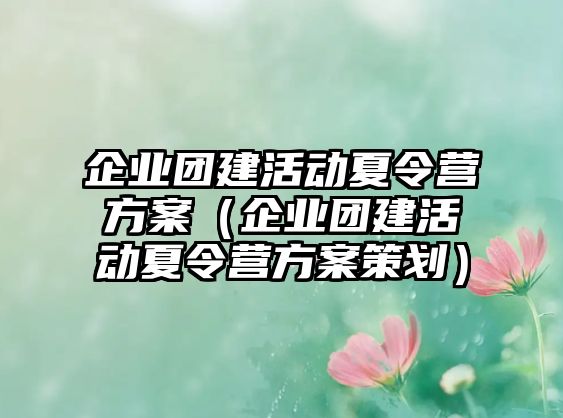 企业团建活动夏令营方案（企业团建活动夏令营方案策划）